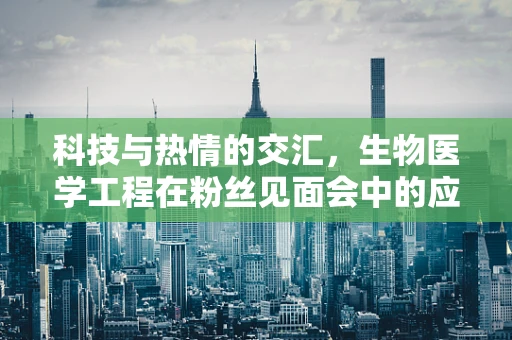 科技与热情的交汇，生物医学工程在粉丝见面会中的应